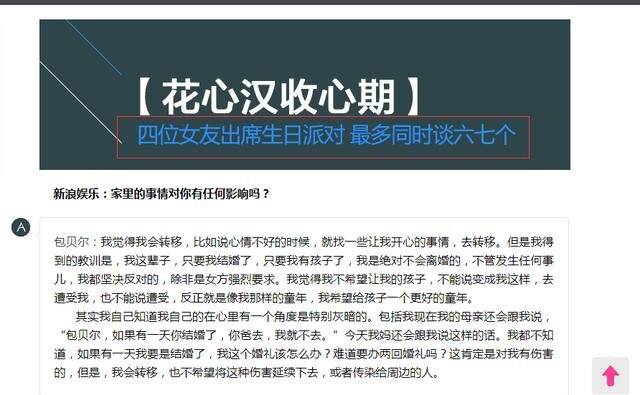 【花心汉收心期】
四位女友出席生日派对 最多同时谈六七个

新浪娱乐：家里的事情对你有任何影响吗？

A

包贝尔：我觉得我会转移，比如说心情不好的时候，就找一些让我开心的事情，去转移。但是我得到的教训是，我这辈子，只要我结婚了，只要我有孩子了，我是绝对不会离婚的，不管发生任何事儿，我都坚决反对的，除非是女方强烈要求。我觉得我不希望让我的孩子，不能说变成我这样，去遭受我，也不能说遭受，反正就是像我那样的童年，我希望给孩子一个更好的童年。

其实我自己知道我自己的在心里有一个角度是特别灰暗的。包括我现在我的母亲还会跟我说，“包贝尔，如果有一天你结婚了，你爸去，我就不去。”今天我妈还会跟我说这样的话。我都不知道，如果有一天我要是结婚了，我这个婚礼该怎么办？难道要办两回婚礼吗？这肯定是对我有伤害的，但是，我会转移，也不希望将这种伤害延续下去，或者传染给周边的人。